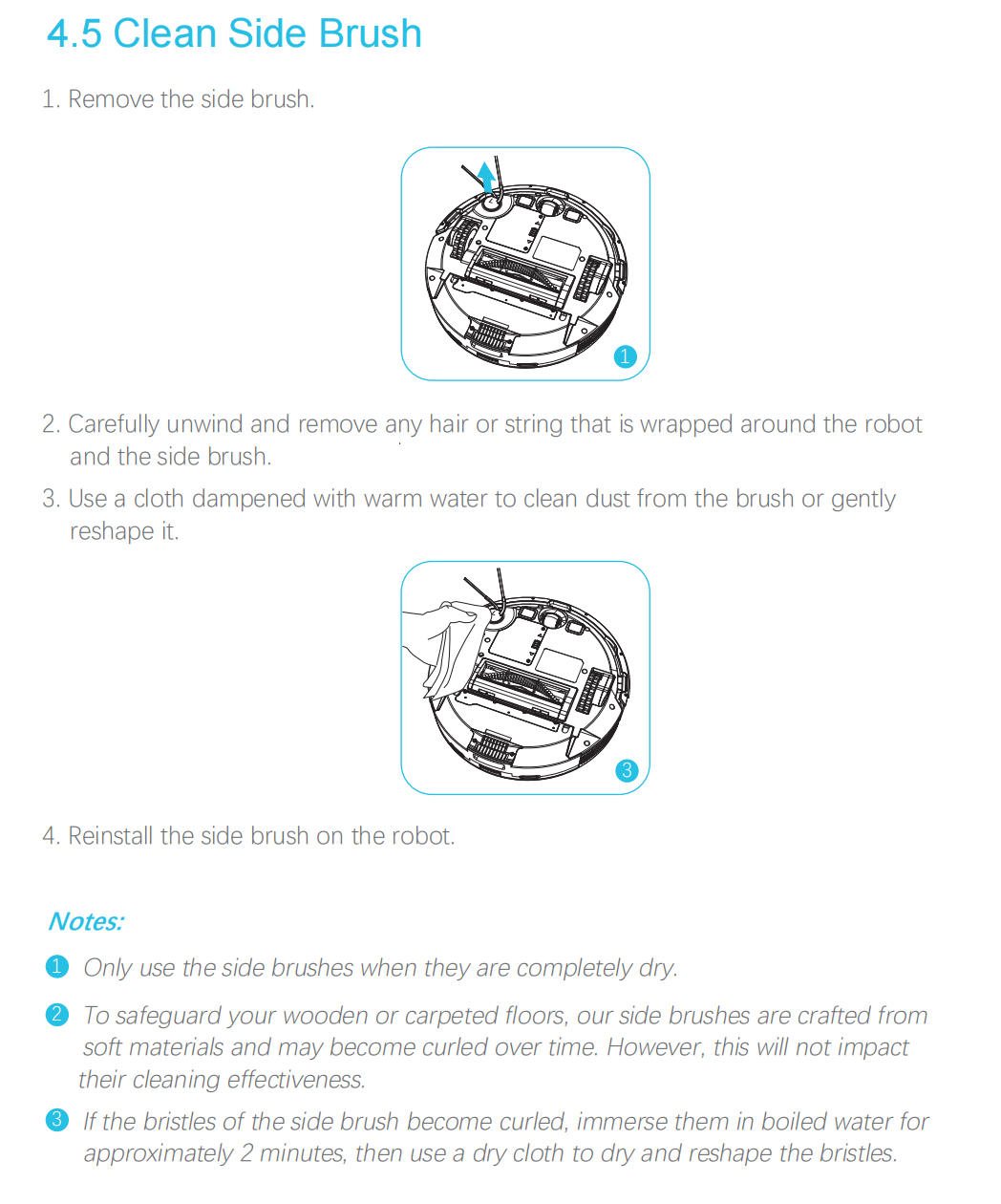 4.5 Clean Side Brush

1. Remove the side brush.

1

2. Carefully unwind and remove any hair or string that is wrapped around the robot and the side brush.

3. Use a cloth dampened with warm water to clean dust from the brush or gently reshape it.

3

4. Reinstall the side brush on the robot.

Notes:

1 Only use the side brushes when they are completely dry.

2 To safeguard your wooden or carpeted floors, our side brushes are crafted from soft materials and may become curled over time. However, this will not impact their cleaning effectiveness.

3 If the bristles of the side brush become curled, immerse them in boiled water for approximately 2 minutes, then use a dry cloth to dry and reshape the bristles.